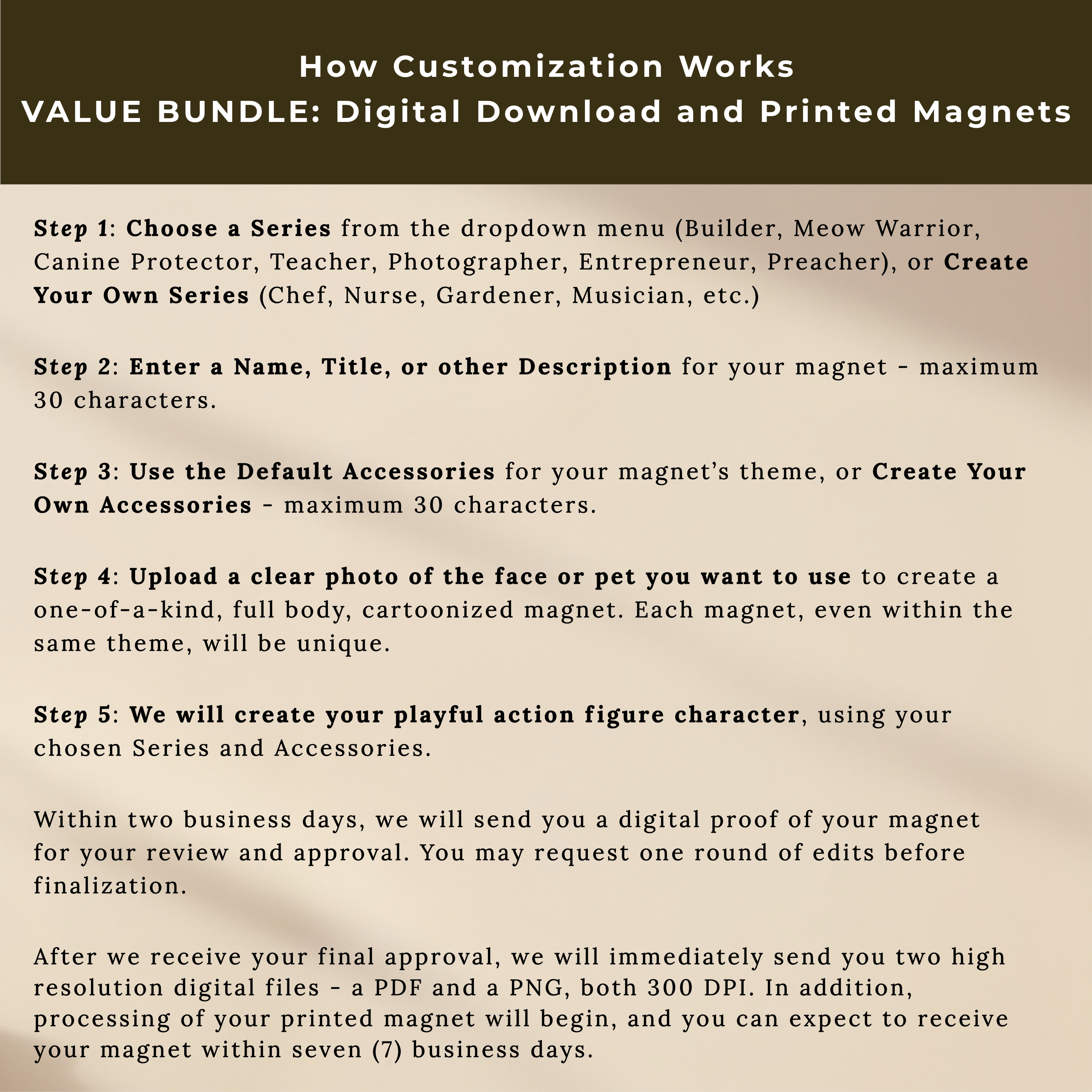 How Customization Works
VALUE BUNDLE: Digital Download and Printed Magnets

Step 1: Choose a Series from the dropdown menu (Builder, Meow Warrior, Canine Protector, Teacher, Photographer, Entrepreneur, Preacher), or Create Your Own Series (Chef, Nurse, Gardener, Musician, etc.)

Step 2: Enter a Name, Title, or other Description for your magnet - maximum 30 characters.

Step 3: Use the Default Accessories for your magnet's theme, or Create Your Own Accessories - maximum 30 characters.

Step 4: Upload a clear photo of the face or pet you want to use to create a one-of-a-kind, full body, cartoonized magnet. Each magnet, even within the same theme, will be unique.

Step 5: We will create your playful action figure character, using your chosen Series and Accessories.

Within two business days, we will send you a digital proof of your magnet for your review and approval. You may request one round of edits before finalization.

After we receive your final approval, we will immediately send you two high resolution digital files - a PDF and a PNG, both 300 DPI. In addition, processing of your printed magnet will begin, and you can expect to receive your magnet within seven (7) business days.